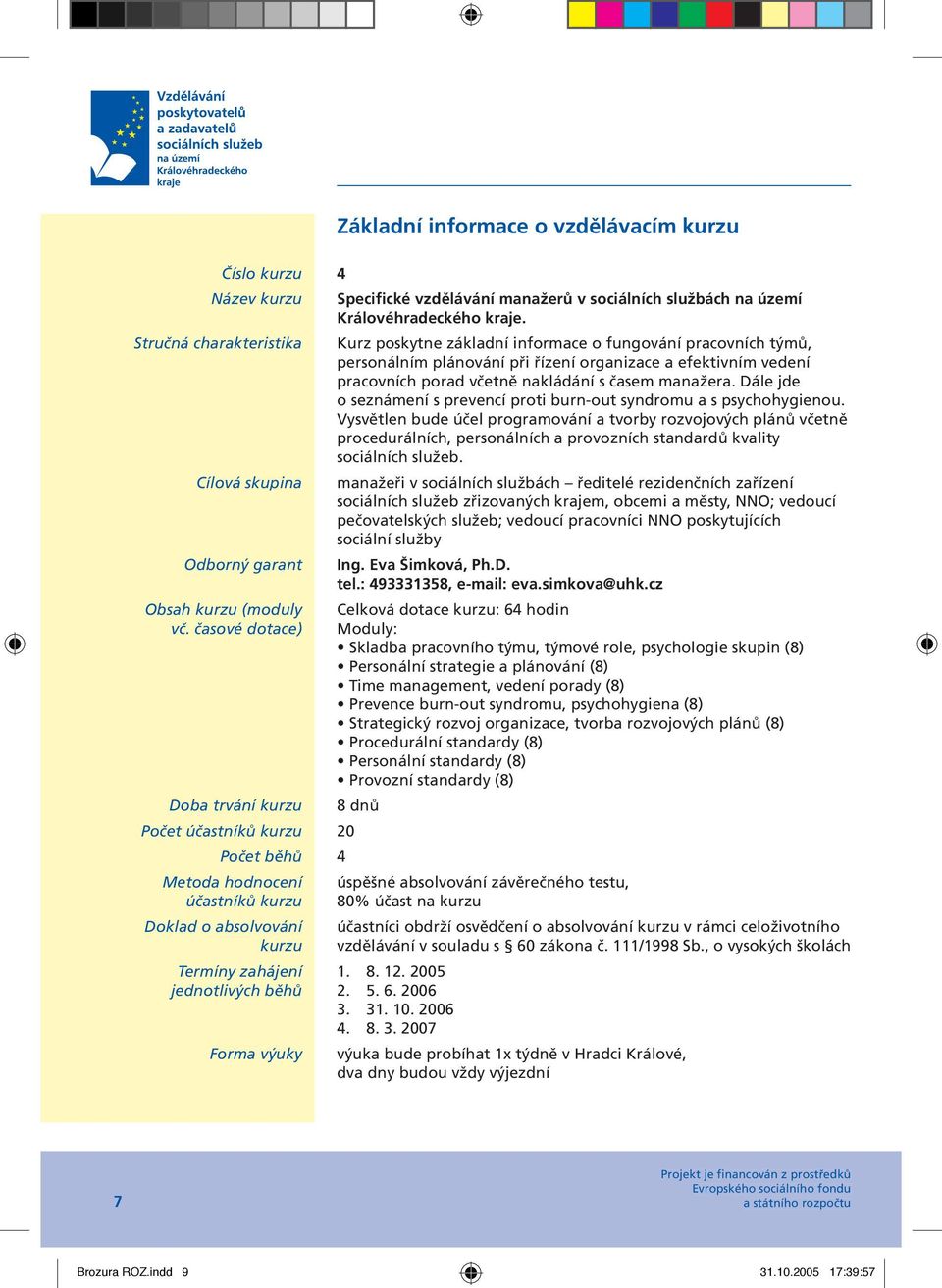 Vzdělávání poskytovatelů a zadavatelů sociálních služeb na území Královéhradeckého kraje

Základní informace o vzdělávacím kurzu

| | |
|---|---|
| Číslo kurzu | 4 |
| Název kurzu | Specifické vzdělávání manažerů v sociálních službách na území Královéhradeckého kraje. |
| Stručná charakteristika | Kurz poskytne základní informace o fungování pracovních týmů, personálním plánování při řízení organizace a efektivním vedení pracovních porad včetně nakládání s časem manažera. Dále jde o seznámení s prevencí proti burn-out syndromu a s psychohygienou. Vysvětlen bude účel programování a tvorby rozvojových plánů včetně procedurálních, personálních a provozních standardů kvality sociálních služeb. |
| Cílová skupina | manažeři v sociálních službách – ředitelé rezidenčních zařízení sociálních služeb zřizovaných krajem, obcemi a městy, NNO; vedoucí pečovatelských služeb; vedoucí pracovníci NNO poskytujících sociální služby |
| Odborný garant | Ing. Eva Šimková, Ph.D. tel.: 493331358, e-mail: eva.simkova@uhk.cz |
| Obsah kurzu (moduly vč. časové dotace) | Celková dotace kurzu: 64 hodin Moduly: • Skladba pracovního týmu, týmové role, psychologie skupin (8) • Personální strategie a plánování (8) • Time management, vedení porady (8) • Prevence burn-out syndromu, psychohygiena (8) • Strategický rozvoj organizace, tvorba rozvojových plánů (8) • Procedurální standardy (8) • Personální standardy (8) • Provozní standardy (8) |
| Doba trvání kurzu | 8 dnů |
| Počet účastníků kurzu | 20 |
| Počet běhů | 4 |
| Metoda hodnocení účastníků kurzu | úspěšné absolvování závěrečného testu, 80% účast na kurzu |
| Doklad o absolvování kurzu | účastníci obdrží osvědčení o absolvování kurzu v rámci celoživotního vzdělávání v souladu s § 60 zákona č. 111/1998 Sb., o vysokých školách |
| Termíny zahájení jednotlivých běhů | 1. 8. 12. 2005 2. 5. 6. 2006 3. 31. 10. 2006 4. 8. 3. 2007 |
| Forma výuky | výuka bude probíhat 1x týdně v Hradci Králové, dva dny budou vždy výjezdní |

7

Projekt je financován z prostředků Evropského sociálního fondu a státního rozpočtu

Brozura ROZ.indd 9 31.10.2005 17:39:57